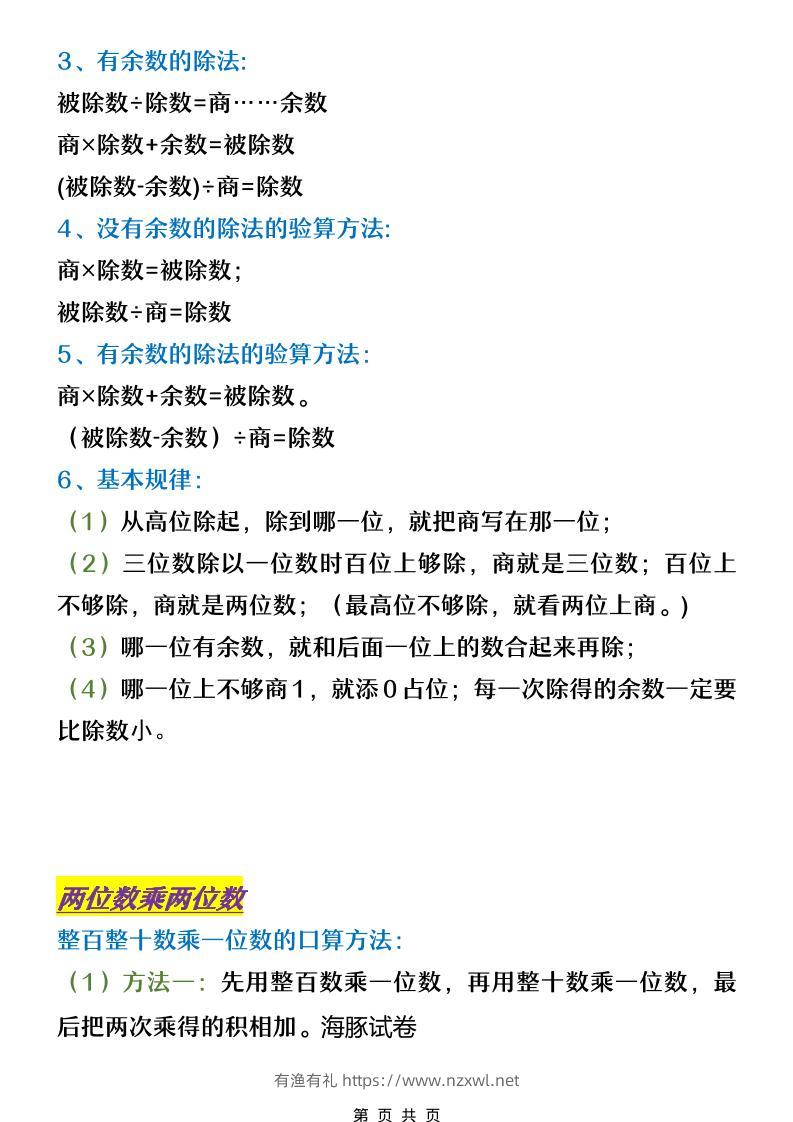 3、有余数的除法:

被除数÷除数=商……余数

商×除数+余数=被除数

(被除数-余数)÷商=除数

4、没有余数的除法的验算方法:

商×除数=被除数;

被除数÷商=除数

5、有余数的除法的验算方法:

商×除数+余数=被除数。

(被除数-余数)÷商=除数

6、基本规律:

(1)从高位除起，除到哪一位，就把商写在那一位;

(2)三位数除以一位数时百位上够除，商就是三位数；百位上不够除，商就是两位数；（最高位不够除，就看两位上商。)

(3)哪一位有余数，就和后面一位上的数合起来再除;

(4)哪一位上不够商1，就添0占位；每一次除得的余数一定要比除数小。

两位数乘两位数

整百整十数乘一位数的口算方法:

(1)方法一：先用整百数乘一位数，再用整十数乘一位数，最后把两次乘得的积相加。海豚试卷

有渔有礼 https://www.nzxwl.net

第 页 共 页